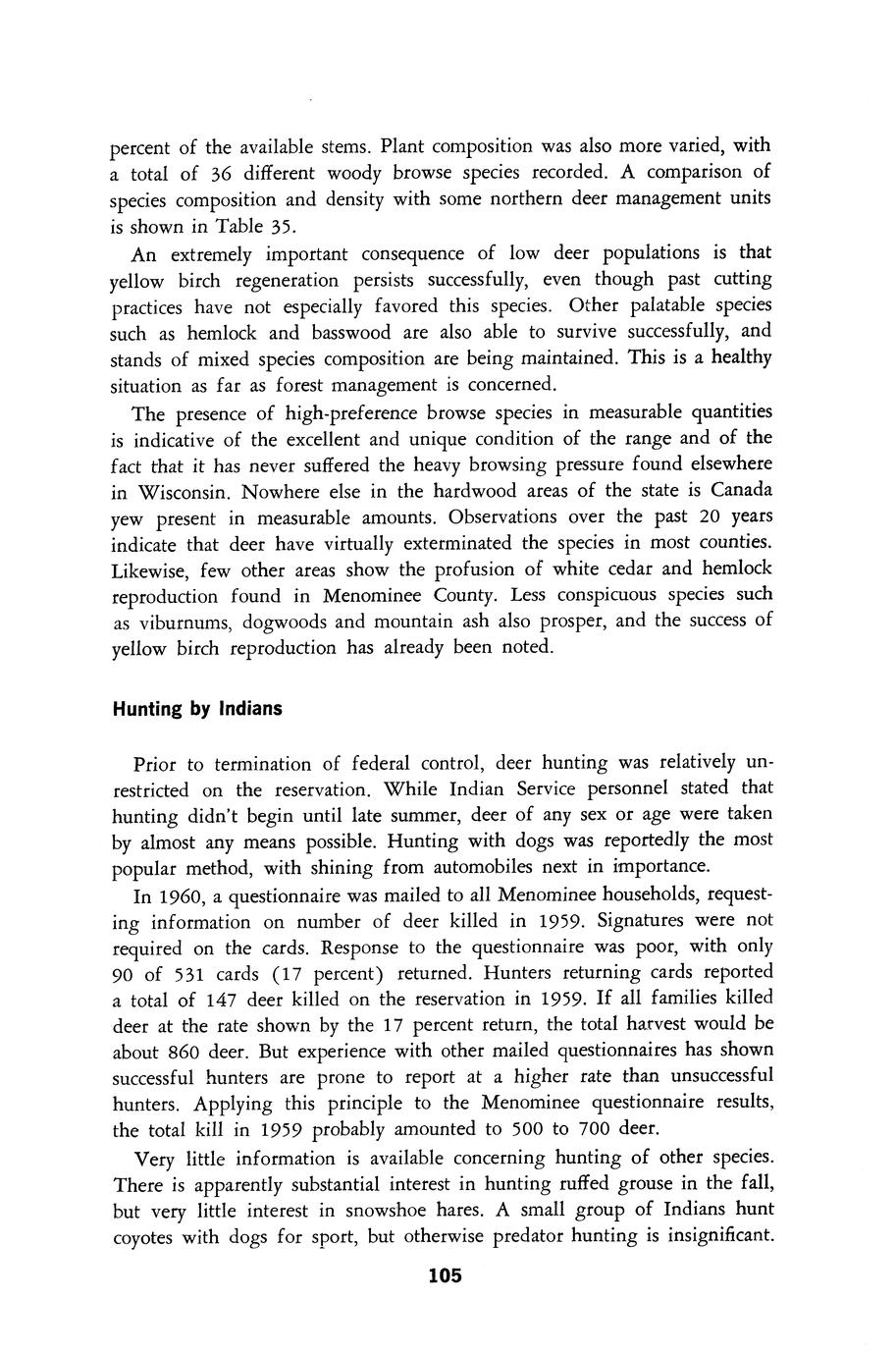 percent of the available stems. Plant composition was also more varied, with a total of 36 different woody browse species recorded. A comparison of species composition and density with some northern deer management units is shown in Table 35.

An extremely important consequence of low deer populations is that yellow birch regeneration persists successfully, even though past cutting practices have not especially favored this species. Other palatable species such as hemlock and basswood are also able to survive successfully, and stands of mixed species composition are being maintained. This is a healthy situation as far as forest management is concerned.

The presence of high-preference browse species in measurable quantities is indicative of the excellent and unique condition of the range and of the fact that it has never suffered the heavy browsing pressure found elsewhere in Wisconsin. Nowhere else in the hardwood areas of the state is Canada yew present in measurable amounts. Observations over the past 20 years indicate that deer have virtually exterminated the species in most counties. Likewise, few other areas show the profusion of white cedar and hemlock reproduction found in Menominee County. Less conspicuous species such as viburnums, dogwoods and mountain ash also prosper, and the success of yellow birch reproduction has already been noted.

Hunting by Indians

Prior to termination of federal control, deer hunting was relatively unrestricted on the reservation. While Indian Service personnel stated that hunting didn't begin until late summer, deer of any sex or age were taken by almost any means possible. Hunting with dogs was reportedly the most popular method, with shining from automobiles next in importance.

In 1960, a questionnaire was mailed to all Menominee households, requesting information on number of deer killed in 1959. Signatures were not required on the cards. Response to the questionnaire was poor, with only 90 of 531 cards (17 percent) returned. Hunters returning cards reported a total of 147 deer killed on the reservation in 1959. If all families killed deer at the rate shown by the 17 percent return, the total harvest would be about 860 deer. But experience with other mailed questionnaires has shown successful hunters are prone to report at a higher rate than unsuccessful hunters. Applying this principle to the Menominee questionnaire results, the total kill in 1959 probably amounted to 500 to 700 deer.

Very little information is available concerning hunting of other species. There is apparently substantial interest in hunting ruffed grouse in the fall, but very little interest in snowshoe hares. A small group of Indians hunt coyotes with dogs for sport, but otherwise predator hunting is insignificant.

105